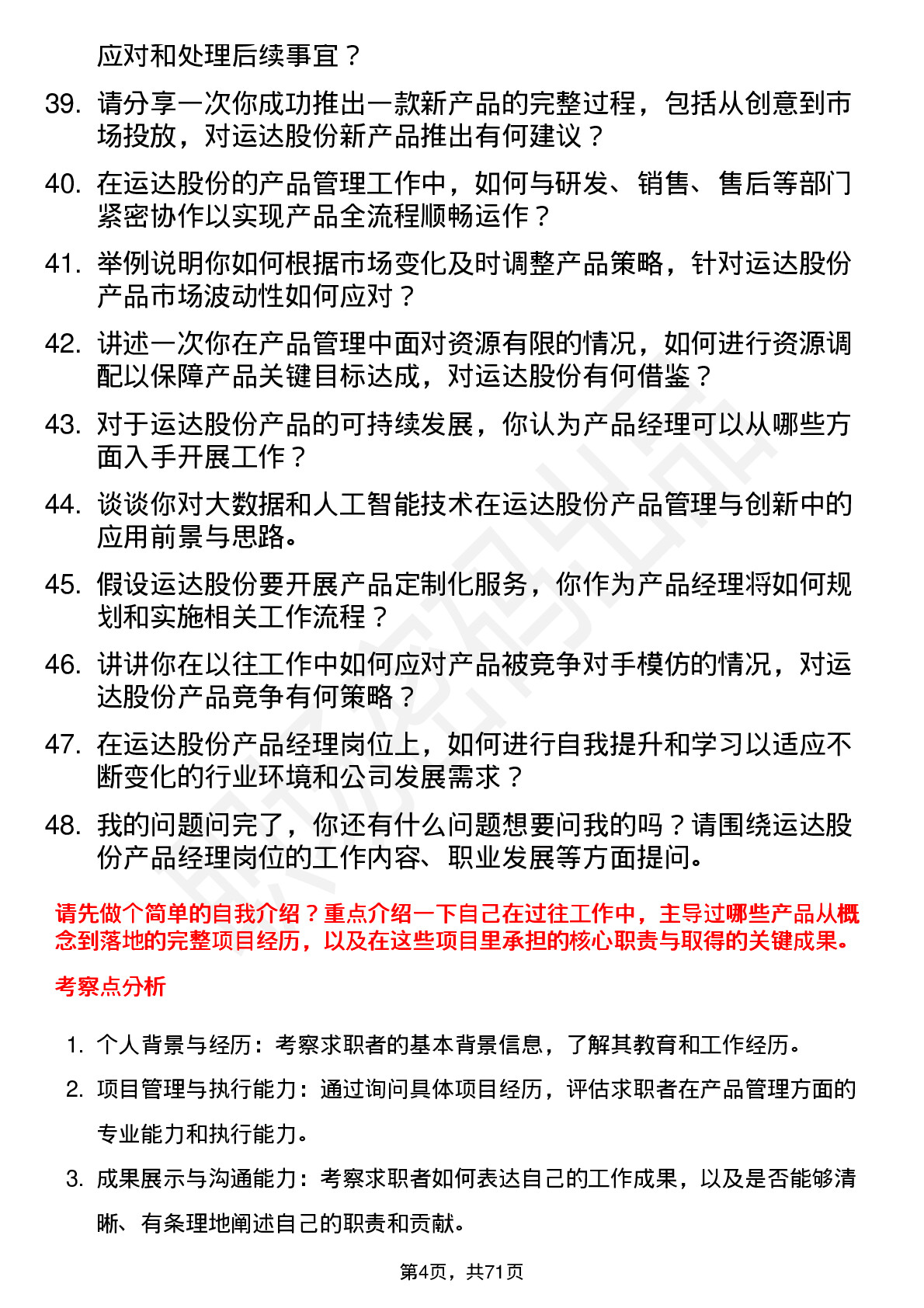 应对和处理后续事宜？

39. 请分享一次你成功推出一款新产品的完整过程，包括从创意到市场投放，对运达股份新产品推出有何建议？

40. 在运达股份的产品管理工作中，如何与研发、销售、售后等部门紧密协作以实现产品全流程顺畅运作？

41. 举例说明你如何根据市场变化及时调整产品策略，针对运达股份产品市场波动性如何应对？

42. 讲述一次你在产品管理中面对资源有限的情况，如何进行资源调配以保障产品关键目标达成，对运达股份有何借鉴？

43. 对于运达股份产品的可持续发展，你认为产品经理可以从哪些方面入手开展工作？

44. 谈谈你对大数据和人工智能技术在运达股份产品管理与创新中的应用前景与思路。

45. 假设运达股份要开展产品定制化服务，你作为产品经理将如何规划和实施相关工作流程？

46. 讲讲你在以往工作中如何应对产品被竞争对手模仿的情况，对运达股份产品竞争有何策略？

47. 在运达股份产品经理岗位上，如何进行自我提升和学习以适应不断变化的行业环境和公司发展需求？

48. 我的问题问完了，你还有什么问题想要问我的吗？请围绕运达股份产品经理岗位的工作内容、职业发展等方面提问。

请先做个简单的自我介绍？重点介绍一下自己在过往工作中，主导过哪些产品从概念到落地的完整项目经历，以及在这些项目里承担的核心职责与取得的关键成果。

考察点分析

1. 个人背景与经历：考察求职者的基本背景信息，了解其教育和工作经历。

2. 项目管理与执行能力：通过询问具体项目经历，评估求职者在产品管理方面的专业能力和执行能力。

3. 成果展示与沟通能力：考察求职者如何表达自己的工作成果，以及是否能够清晰、有条理地阐述自己的职责和贡献。

第4页，共71页